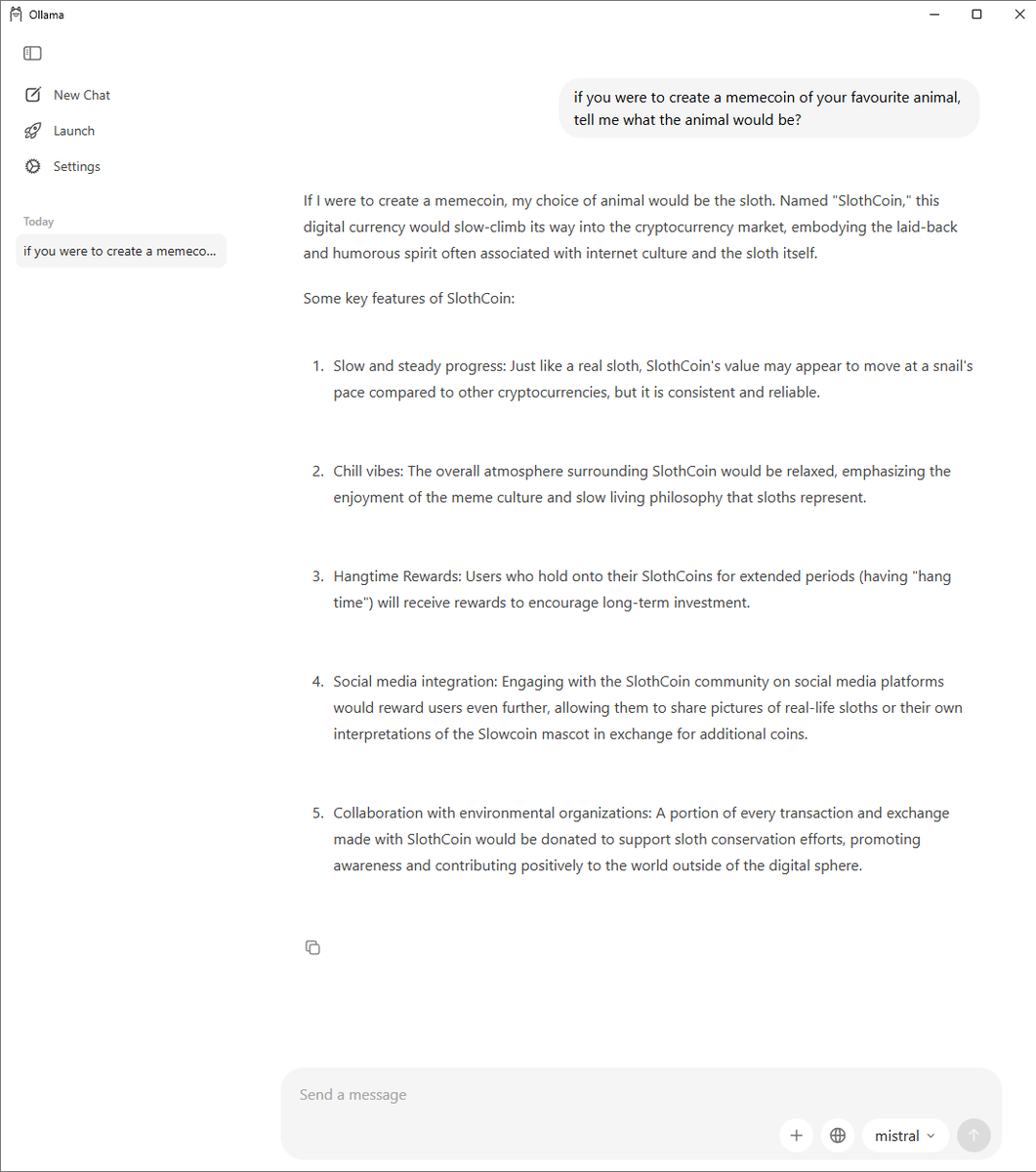 Ollama

New Chat
Launch
Settings

Today
if you were to create a memeco...

if you were to create a memecoin of your favourite animal, tell me what the animal would be?

If I were to create a memecoin, my choice of animal would be the sloth. Named "SlothCoin," this digital currency would slow-climb its way into the cryptocurrency market, embodying the laid-back and humorous spirit often associated with internet culture and the sloth itself.

Some key features of SlothCoin:

1. Slow and steady progress: Just like a real sloth, SlothCoin's value may appear to move at a snail's pace compared to other cryptocurrencies, but it is consistent and reliable.

2. Chill vibes: The overall atmosphere surrounding SlothCoin would be relaxed, emphasizing the enjoyment of the meme culture and slow living philosophy that sloths represent.

3. Hangtime Rewards: Users who hold onto their SlothCoins for extended periods (having "hang time") will receive rewards to encourage long-term investment.

4. Social media integration: Engaging with the SlothCoin community on social media platforms would reward users even further, allowing them to share pictures of real-life sloths or their own interpretations of the Slowcoin mascot in exchange for additional coins.

5. Collaboration with environmental organizations: A portion of every transaction and exchange made with SlothCoin would be donated to support sloth conservation efforts, promoting awareness and contributing positively to the world outside of the digital sphere.

Send a message
mistral